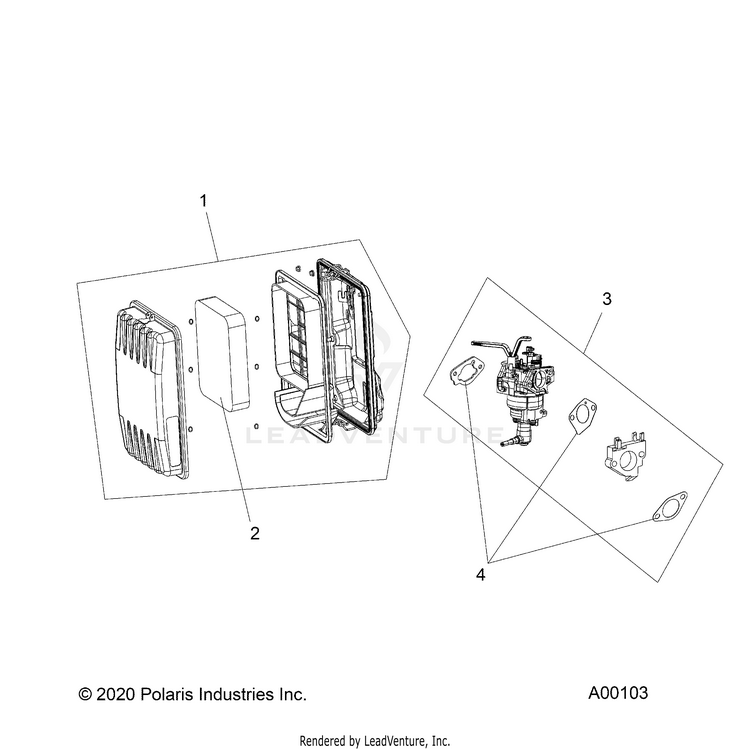 1

3

LEADVENTURE

2

4

© 2020 Polaris Industries Inc.

A00103

Rendered by LeadVenture, Inc.